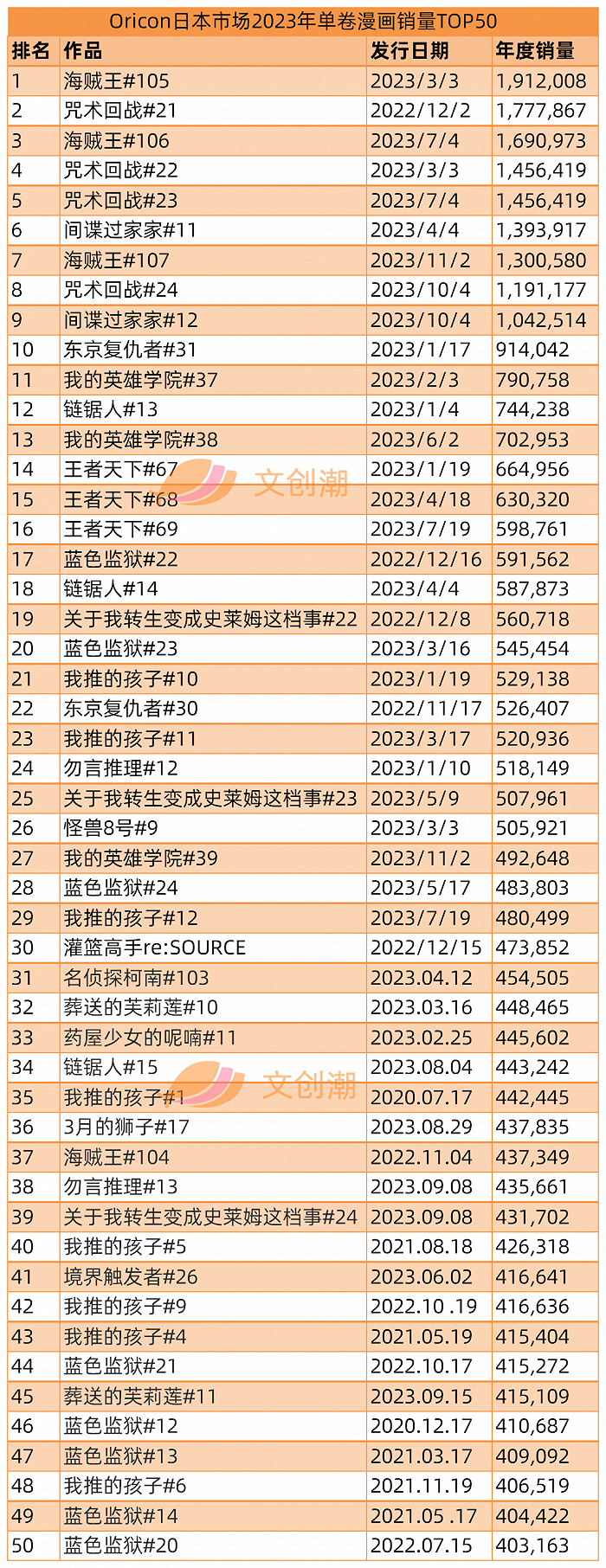 Oricon日本市场2023年单卷漫画销量TOP50

| 排名 | 作品 | 发行日期 | 年度销量 |
|---|---|---|---|
| 1 | 海贼王#105 | 2023/3/3 | 1,912,008 |
| 2 | 咒术回战#21 | 2022/12/2 | 1,777,867 |
| 3 | 海贼王#106 | 2023/7/4 | 1,690,973 |
| 4 | 咒术回战#22 | 2023/3/3 | 1,456,419 |
| 5 | 咒术回战#23 | 2023/7/4 | 1,456,419 |
| 6 | 间谍过家家#11 | 2023/4/4 | 1,393,917 |
| 7 | 海贼王#107 | 2023/11/2 | 1,300,580 |
| 8 | 咒术回战#24 | 2023/10/4 | 1,191,177 |
| 9 | 间谍过家家#12 | 2023/10/4 | 1,042,514 |
| 10 | 东京复仇者#31 | 2023/1/17 | 914,042 |
| 11 | 我的英雄学院#37 | 2023/2/3 | 790,758 |
| 12 | 链锯人#13 | 2023/1/4 | 744,238 |
| 13 | 我的英雄学院#38 | 2023/6/2 | 702,953 |
| 14 | 王者天下#67 | 2023/1/19 | 664,956 |
| 15 | 王者天下#68 | 2023/4/18 | 630,320 |
| 16 | 王者天下#69 | 2023/7/19 | 598,761 |
| 17 | 蓝色监狱#22 | 2022/12/16 | 591,562 |
| 18 | 链锯人#14 | 2023/4/4 | 587,873 |
| 19 | 关于我转生变成史莱姆这档事#22 | 2022/12/8 | 560,718 |
| 20 | 蓝色监狱#23 | 2023/3/16 | 545,454 |
| 21 | 我推的孩子#10 | 2023/1/19 | 529,138 |
| 22 | 东京复仇者#30 | 2022/11/17 | 526,407 |
| 23 | 我推的孩子#11 | 2023/3/17 | 520,936 |
| 24 | 勿言推理#12 | 2023/1/10 | 518,149 |
| 25 | 关于我转生变成史莱姆这档事#23 | 2023/5/9 | 507,961 |
| 26 | 怪兽8号#9 | 2023/3/3 | 505,921 |
| 27 | 我的英雄学院#39 | 2023/11/2 | 492,648 |
| 28 | 蓝色监狱#24 | 2023/5/17 | 483,803 |
| 29 | 我推的孩子#12 | 2023/7/19 | 480,499 |
| 30 | 灌篮高手re:SOURCE | 2022/12/15 | 473,852 |
| 31 | 名侦探柯南#103 | 2023.04.12 | 454,505 |
| 32 | 葬送的芙莉莲#10 | 2023.03.16 | 448,465 |
| 33 | 药屋少女的呢喃#11 | 2023.02.25 | 445,602 |
| 34 | 链锯人#15 | 2023.08.04 | 443,242 |
| 35 | 我推的孩子#1 | 2020.07.17 | 442,445 |
| 36 | 3月的狮子#17 | 2023.08.29 | 437,835 |
| 37 | 海贼王#104 | 2022.11.04 | 437,349 |
| 38 | 勿言推理#13 | 2023.09.08 | 435,661 |
| 39 | 关于我转生变成史莱姆这档事#24 | 2023.09.08 | 431,702 |
| 40 | 我推的孩子#5 | 2021.08.18 | 426,318 |
| 41 | 境界触发者#26 | 2023.06.02 | 416,641 |
| 42 | 我推的孩子#9 | 2022.10 .19 | 416,636 |
| 43 | 我推的孩子#4 | 2021.05.19 | 415,404 |
| 44 | 蓝色监狱#21 | 2022.10.17 | 415,272 |
| 45 | 葬送的芙莉莲#11 | 2023.09.15 | 415,109 |
| 46 | 蓝色监狱#12 | 2020.12.17 | 410,687 |
| 47 | 蓝色监狱#13 | 2021.03.17 | 409,092 |
| 48 | 我推的孩子#6 | 2021.11.19 | 406,519 |
| 49 | 蓝色监狱#14 | 2021.05 .17 | 404,422 |
| 50 | 蓝色监狱#20 | 2022.07.15 | 403,163 |

文创潮